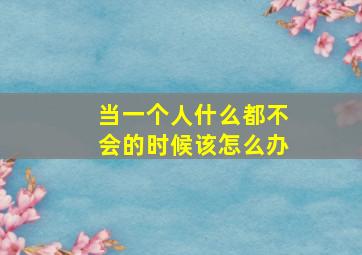 当一个人什么都不会的时候该怎么办